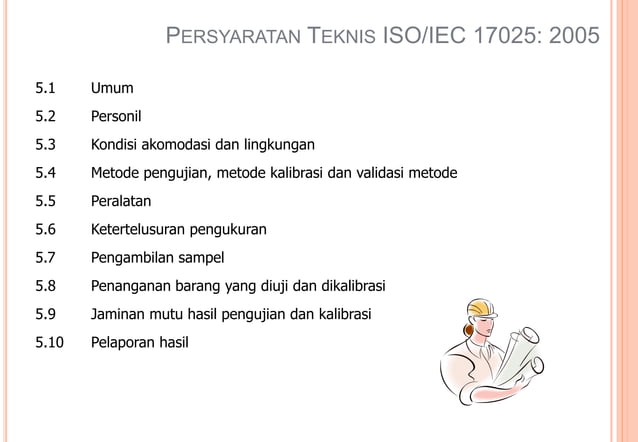 PERSYARATAN TEKNIS ISO/IEC 17025: 2005

5.1 Umum
5.2 Personil
5.3 Kondisi akomodasi dan lingkungan
5.4 Metode pengujian, metode kalibrasi dan validasi metode
5.5 Peralatan
5.6 Ketertelusuran pengukuran
5.7 Pengambilan sampel
5.8 Penanganan barang yang diuji dan dikalibrasi
5.9 Jaminan mutu hasil pengujian dan kalibrasi
5.10 Pelaporan hasil